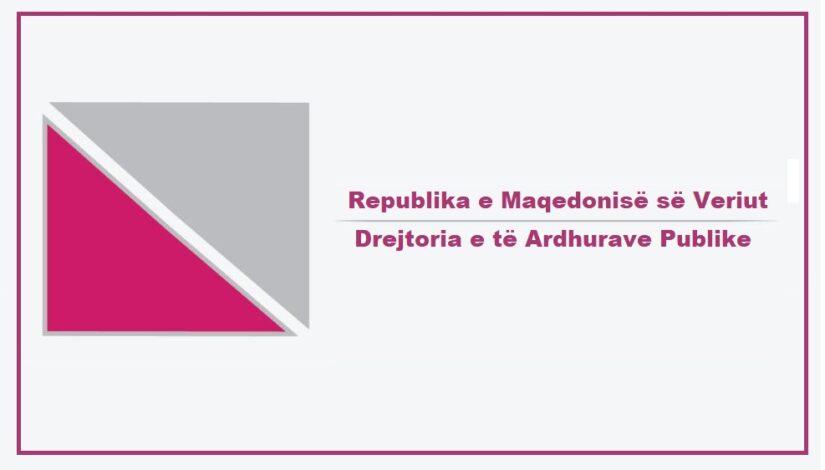 Republika e Maqedonisë së Veriut
Drejtoria e të Ardhurave Publike